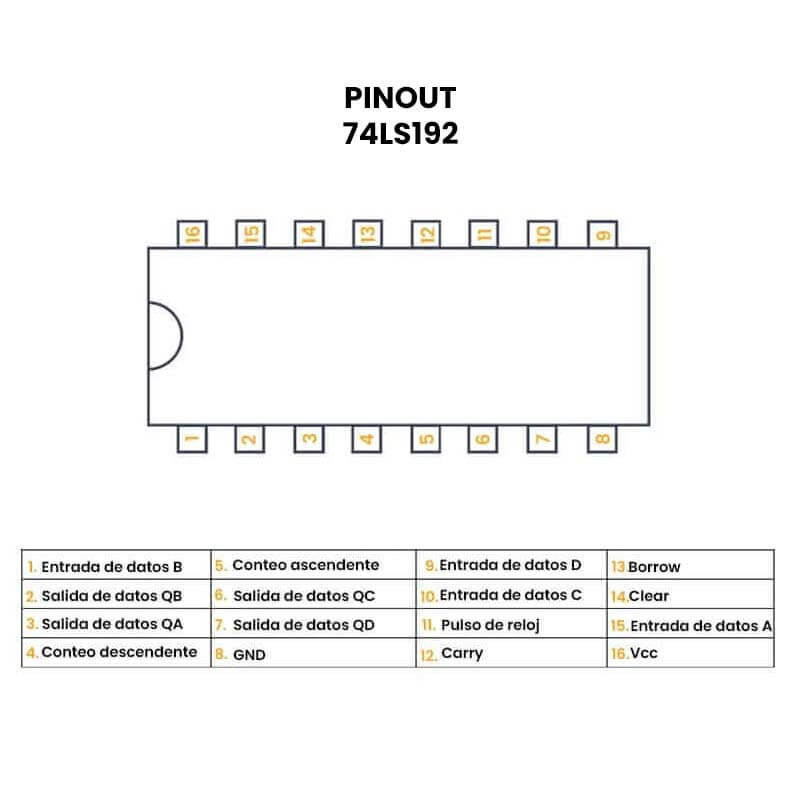 PINOUT
74LS192

16 15 14 13 12 11 10 9

1 2 3 4 5 6 7 8

| 1. Entrada de datos B | 5. Conteo ascendente | 9. Entrada de datos D | 13. Borrow |
|---|---|---|---|
| 2. Salida de datos QB | 6. Salida de datos QC | 10. Entrada de datos C | 14. Clear |
| 3. Salida de datos QA | 7. Salida de datos QD | 11. Pulso de reloj | 15. Entrada de datos A |
| 4. Conteo descendente | 8. GND | 12. Carry | 16. Vcc |